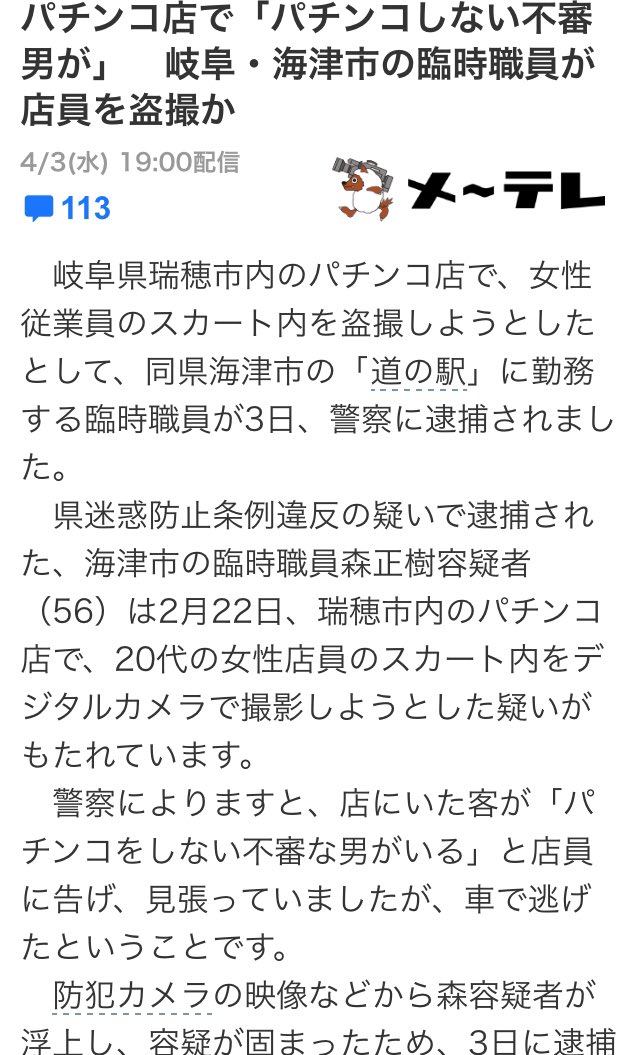 パチンコ店で「パチンコしない不審男が」　岐阜・海津市の臨時職員が店員を盗撮か

4/3(水) 19:00配信

113

メ~テレ

岐阜県瑞穂市内のパチンコ店で、女性従業員のスカート内を盗撮しようとしたとして、同県海津市の「道の駅」に勤務する臨時職員が3日、警察に逮捕されました。

県迷惑防止条例違反の疑いで逮捕された、海津市の臨時職員森正樹容疑者（56）は2月22日、瑞穂市内のパチンコ店で、20代の女性店員のスカート内をデジタルカメラで撮影しようとした疑いがもたれています。

警察によりますと、店にいた客が「パチンコをしない不審な男がいる」と店員に告げ、見張っていましたが、車で逃げたということです。

防犯カメラの映像などから森容疑者が浮上し、容疑が固まったため、3日に逮捕